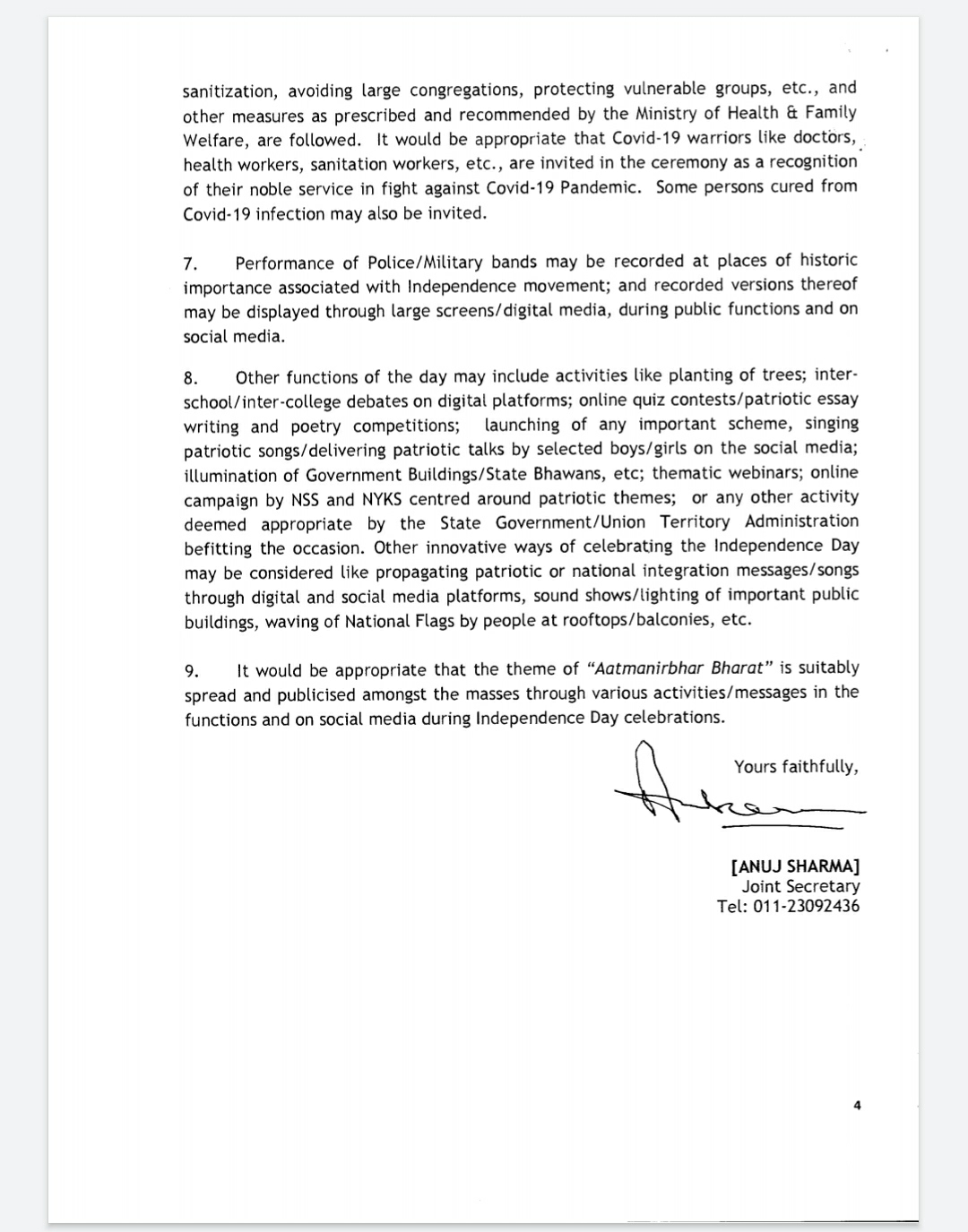 sanitization, avoiding large congregations, protecting vulnerable groups, etc., and other measures as prescribed and recommended by the Ministry of Health & Family Welfare, are followed. It would be appropriate that Covid-19 warriors like doctors, health workers, sanitation workers, etc., are invited in the ceremony as a recognition of their noble service in fight against Covid-19 Pandemic. Some persons cured from Covid-19 infection may also be invited.

7. Performance of Police/Military bands may be recorded at places of historic importance associated with Independence movement; and recorded versions thereof may be displayed through large screens/digital media, during public functions and on social media.

8. Other functions of the day may include activities like planting of trees; inter-school/inter-college debates on digital platforms; online quiz contests/patriotic essay writing and poetry competitions; launching of any important scheme, singing patriotic songs/delivering patriotic talks by selected boys/girls on the social media; illumination of Government Buildings/State Bhawans, etc; thematic webinars; online campaign by NSS and NYKS centred around patriotic themes; or any other activity deemed appropriate by the State Government/Union Territory Administration befitting the occasion. Other innovative ways of celebrating the Independence Day may be considered like propagating patriotic or national integration messages/songs through digital and social media platforms, sound shows/lighting of important public buildings, waving of National Flags by people at rooftops/balconies, etc.

9. It would be appropriate that the theme of "Aatmanirbhar Bharat" is suitably spread and publicised amongst the masses through various activities/messages in the functions and on social media during Independence Day celebrations.

Yours faithfully,

[ANUJ SHARMA]
Joint Secretary
Tel: 011-23092436

4